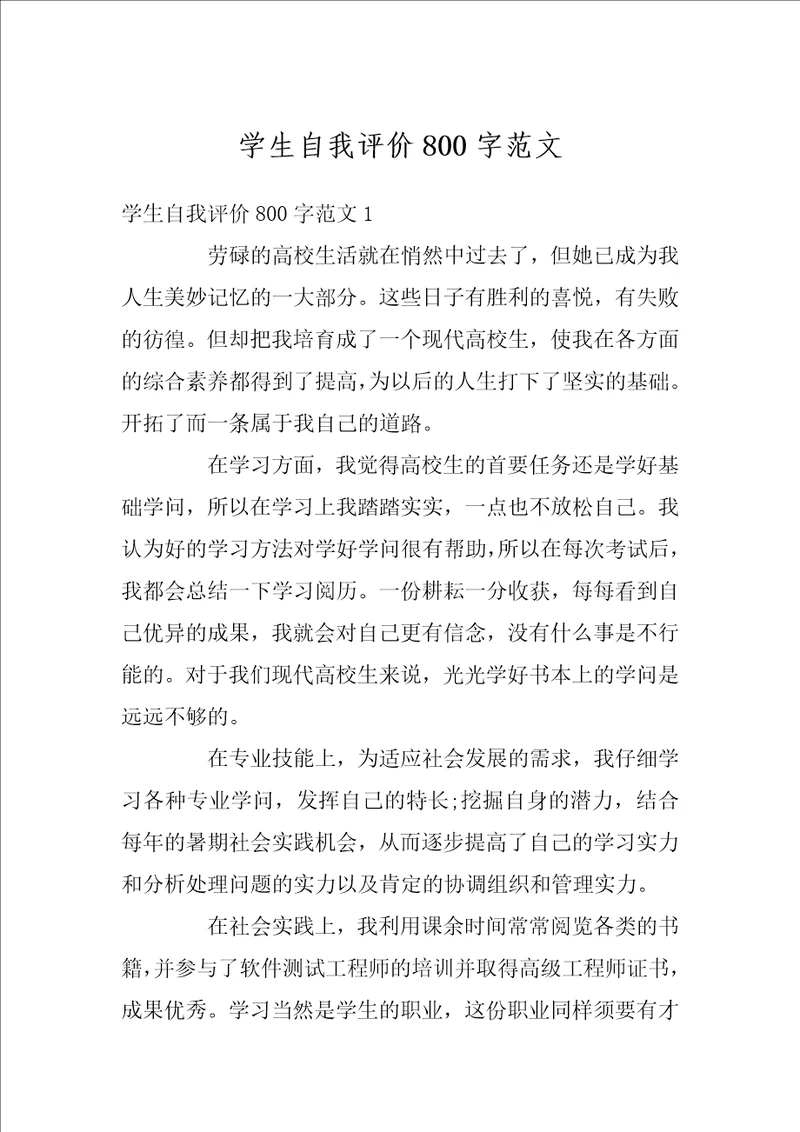 学生自我评价800字范文

学生自我评价800字范文1

劳碌的高校生活就在悄然中过去了，但她已成为我人生美妙记忆的一大部分。这些日子有胜利的喜悦，有失败的彷徨。但却把我培育成了一个现代高校生，使我在各方面的综合素养都得到了提高，为以后的人生打下了坚实的基础。开拓了而一条属于我自己的道路。

在学习方面，我觉得高校生的首要任务还是学好基础学问，所以在学习上我踏踏实实，一点也不放松自己。我认为好的学习方法对学好学问很有帮助，所以在每次考试后，我都会总结一下学习阅历。一份耕耘一分收获，每每看到自己优异的成果，我就会对自己更有信念，没有什么事是不行能的。对于我们现代高校生来说，光光学好书本上的学问是远远不够的。

在专业技能上，为适应社会发展的需求，我仔细学习各种专业学问，发挥自己的特长;挖掘自身的潜力，结合每年的暑期社会实践机会，从而逐步提高了自己的学习实力和分析处理问题的实力以及肯定的协调组织和管理实力。

在社会实践上，我利用课余时间常常阅览各类的书籍,并参与了软件测试工程师的培训并取得高级工程师证书,成果优秀。学习当然是学生的职业，这份职业同样须要有才